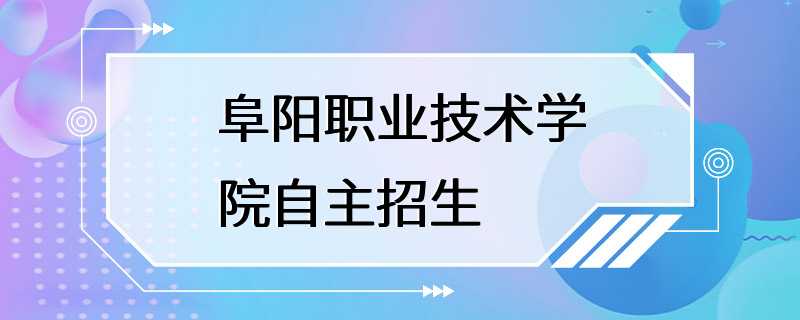 阜阳职业技术学院自主招生